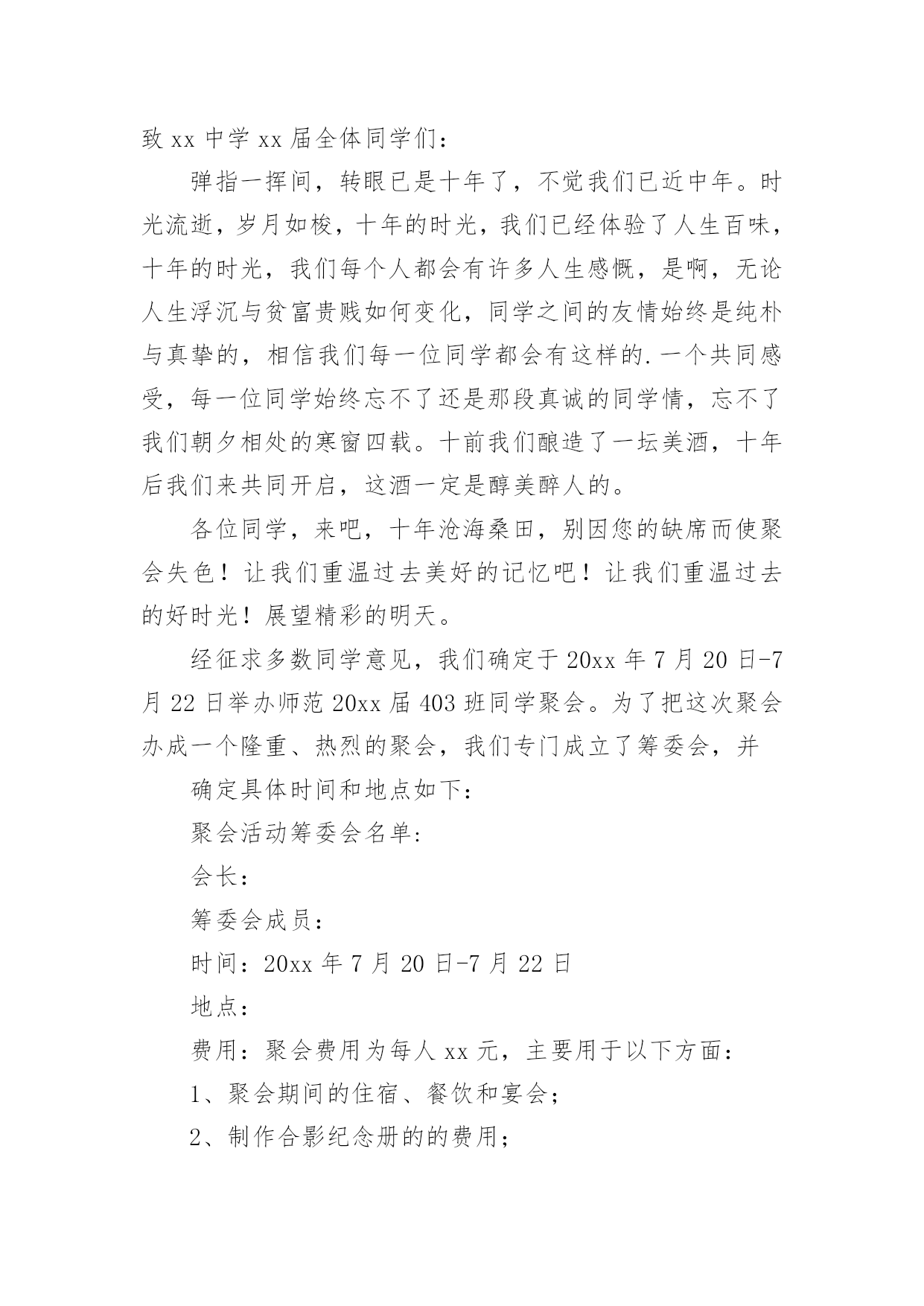 致 xx 中学 xx 届全体同学们：

弹指一挥间，转眼已是十年了，不觉我们已近中年。时光流逝，岁月如梭，十年的时光，我们已经体验了人生百味，十年的时光，我们每个人都会有许多人生感慨，是啊，无论人生浮沉与贫富贵贱如何变化，同学之间的友情始终是纯朴与真挚的，相信我们每一位同学都会有这样的.一个共同感受，每一位同学始终忘不了还是那段真诚的同学情，忘不了我们朝夕相处的寒窗四载。十前我们酿造了一坛美酒，十年后我们来共同开启，这酒一定是醇美醉人的。

各位同学，来吧，十年沧海桑田，别因您的缺席而使聚会失色！让我们重温过去美好的记忆吧！让我们重温过去的好时光！展望精彩的明天。

经征求多数同学意见，我们确定于 20xx 年 7 月 20 日-7 月 22 日举办师范 20xx 届 403 班同学聚会。为了把这次聚会办成一个隆重、热烈的聚会，我们专门成立了筹委会，并

确定具体时间和地点如下：

聚会活动筹委会名单：

会长：

筹委会成员：

时间：20xx 年 7 月 20 日-7 月 22 日

地点：

费用：聚会费用为每人 xx 元，主要用于以下方面：

1、聚会期间的住宿、餐饮和宴会；

2、制作合影纪念册的的费用；